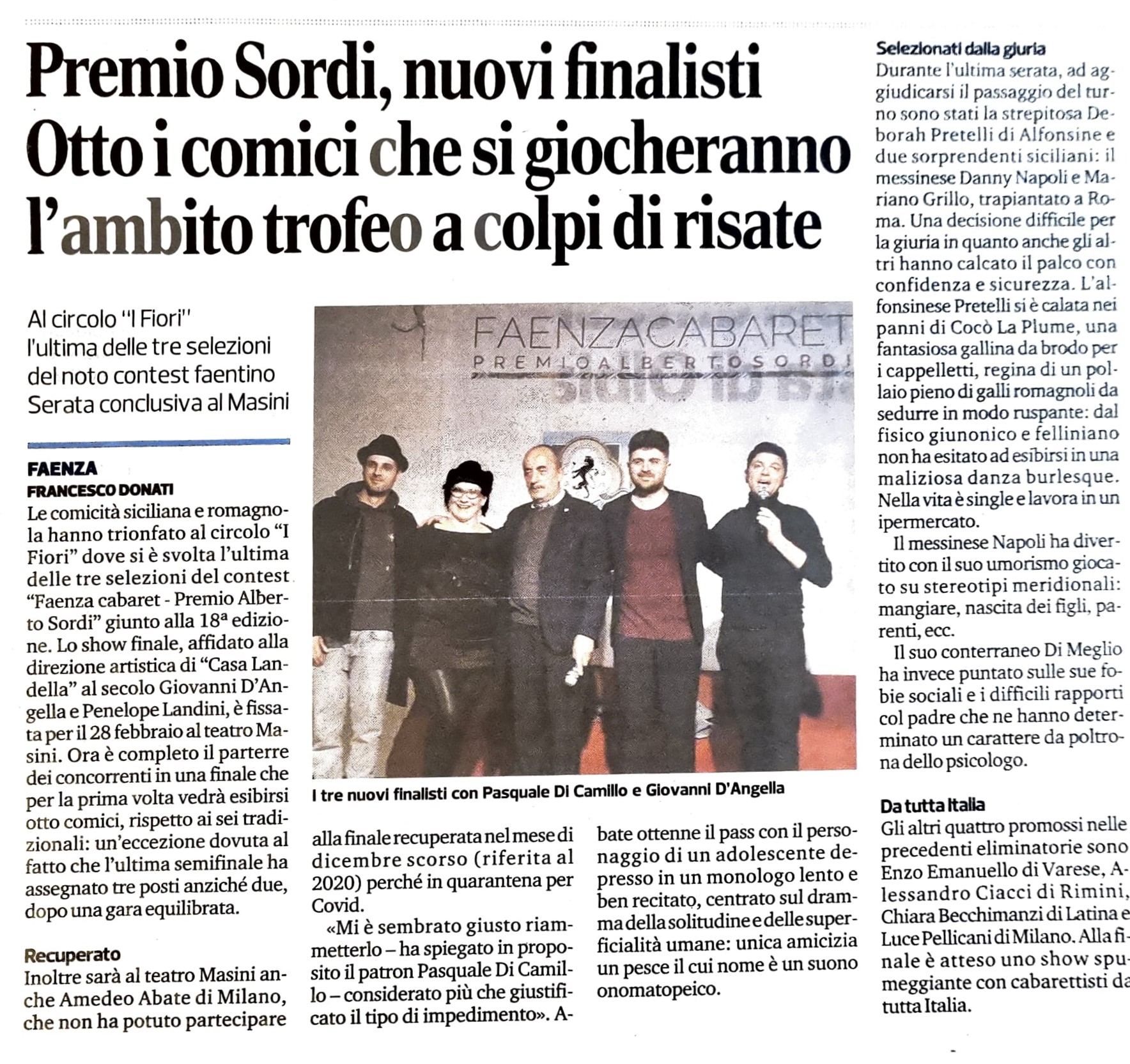 Premio Sordi, nuovi finalisti
Otto i comici che si giocheranno l'ambito trofeo a colpi di risate

Al circolo "I Fiori" l'ultima delle tre selezioni del noto contest faentino Serata conclusiva al Masini

FAENZA
FRANCESCO DONATI

Le comicità siciliana e romagnola hanno trionfato al circolo "I Fiori" dove si è svolta l'ultima delle tre selezioni del contest "Faenza cabaret - Premio Alberto Sordi" giunto alla 18ª edizione. Lo show finale, affidato alla direzione artistica di "Casa Landella" al secolo Giovanni D'Angella e Penelope Landini, è fissata per il 28 febbraio al teatro Masini. Ora è completo il parterre dei concorrenti in una finale che per la prima volta vedrà esibirsi otto comici, rispetto ai sei tradizionali: un'eccezione dovuta al fatto che l'ultima semifinale ha assegnato tre posti anziché due, dopo una gara equilibrata.

Recuperato
Inoltre sarà al teatro Masini anche Amedeo Abate di Milano, che non ha potuto partecipare alla finale recuperata nel mese di dicembre scorso (riferita al 2020) perché in quarantena per Covid.

«Mi è sembrato giusto riammetterlo – ha spiegato in proposito il patron Pasquale Di Camillo – considerato più che giustificato il tipo di impedimento». Abate ottenne il pass con il personaggio di un adolescente depresso in un monologo lento e ben recitato, centrato sul dramma della solitudine e delle superficialità umane: unica amicizia un pesce il cui nome è un suono onomatopeico.

FAENZACABARET
PREMIOALBERTOSORDI

I tre nuovi finalisti con Pasquale Di Camillo e Giovanni D'Angella

Selezionati dalla giuria
Durante l'ultima serata, ad aggiudicarsi il passaggio del turno sono stati la strepitosa Deborah Pretelli di Alfonsine e due sorprendenti siciliani: il messinese Danny Napoli e Mariano Grillo, trapiantato a Roma. Una decisione difficile per la giuria in quanto anche gli altri hanno calcato il palco con confidenza e sicurezza. L'alfonsinese Pretelli si è calata nei panni di Cocò La Plume, una fantasiosa gallina da brodo per i cappelletti, regina di un pollaio pieno di galli romagnoli da sedurre in modo ruspante: dal fisico giunonico e felliniano non ha esitato ad esibirsi in una maliziosa danza burlesque. Nella vita è single e lavora in un ipermercato.

Il messinese Napoli ha divertito con il suo umorismo giocato su stereotipi meridionali: mangiare, nascita dei figli, parenti, ecc.

Il suo conterraneo Di Meglio ha invece puntato sulle sue fobie sociali e i difficili rapporti col padre che ne hanno determinato un carattere da poltrona dello psicologo.

Da tutta Italia
Gli altri quattro promossi nelle precedenti eliminatorie sono Enzo Emanuello di Varese, Alessandro Ciacci di Rimini, Chiara Becchimanzi di Latina e Luce Pellicani di Milano. Alla finale è atteso uno show spumeggiante con cabarettisti da tutta Italia.